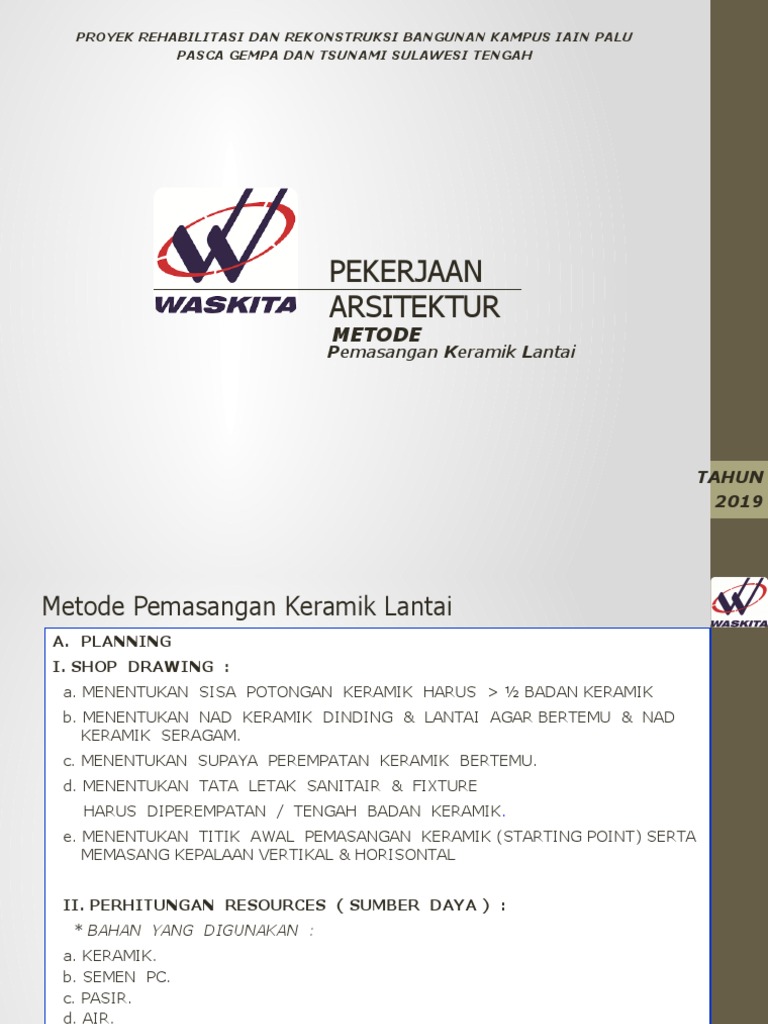 PROYEK REHABILITASI DAN REKONSTRUKSI BANGUNAN KAMPUS IAIN PALU
PASCA GEMPA DAN TSUNAMI SULAWESI TENGAH

WASKITA

PEKERJAAN
ARSITEKTUR

METODE
Pemasangan Keramik Lantai

TAHUN
2019

Metode Pemasangan Keramik Lantai

WASKITA

A. PLANNING
I. SHOP DRAWING :
a. MENENTUKAN SISA POTONGAN KERAMIK HARUS > ½ BADAN KERAMIK
b. MENENTUKAN NAD KERAMIK DINDING & LANTAI AGAR BERTEMU & NAD KERAMIK SERAGAM.
c. MENENTUKAN SUPAYA PEREMPATAN KERAMIK BERTEMU.
d. MENENTUKAN TATA LETAK SANITAIR & FIXTURE
HARUS DIPEREMPATAN / TENGAH BADAN KERAMIK.
e. MENENTUKAN TITIK AWAL PEMASANGAN KERAMIK (STARTING POINT) SERTA MEMASANG KEPALAAN VERTIKAL & HORISONTAL

II. PERHITUNGAN RESOURCES ( SUMBER DAYA ) :
* BAHAN YANG DIGUNAKAN :
a. KERAMIK.
b. SEMEN PC.
c. PASIR.
d. AIR.